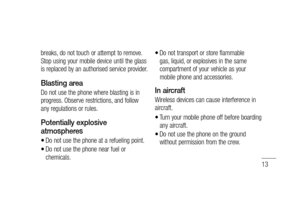 breaks, do not touch or attempt to remove. Stop using your mobile device until the glass is replaced by an authorised service provider.

Blasting area

Do not use the phone where blasting is in progress. Observe restrictions, and follow any regulations or rules.

Potentially explosive atmospheres

• Do not use the phone at a refueling point.
• Do not use the phone near fuel or chemicals.
• Do not transport or store flammable gas, liquid, or explosives in the same compartment of your vehicle as your mobile phone and accessories.

In aircraft

Wireless devices can cause interference in aircraft.

• Turn your mobile phone off before boarding any aircraft.
• Do not use the phone on the ground without permission from the crew.

13